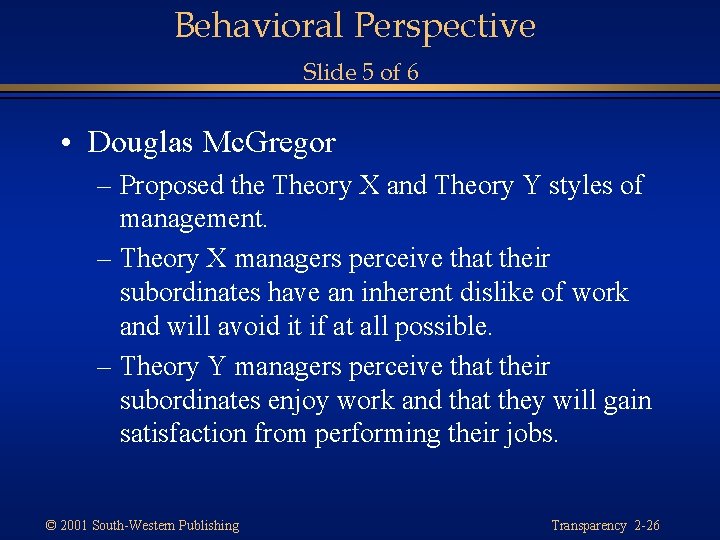 Behavioral Perspective
Slide 5 of 6

• Douglas McGregor
– Proposed the Theory X and Theory Y styles of management.
– Theory X managers perceive that their subordinates have an inherent dislike of work and will avoid it if at all possible.
– Theory Y managers perceive that their subordinates enjoy work and that they will gain satisfaction from performing their jobs.

© 2001 South-Western Publishing

Transparency 2-26